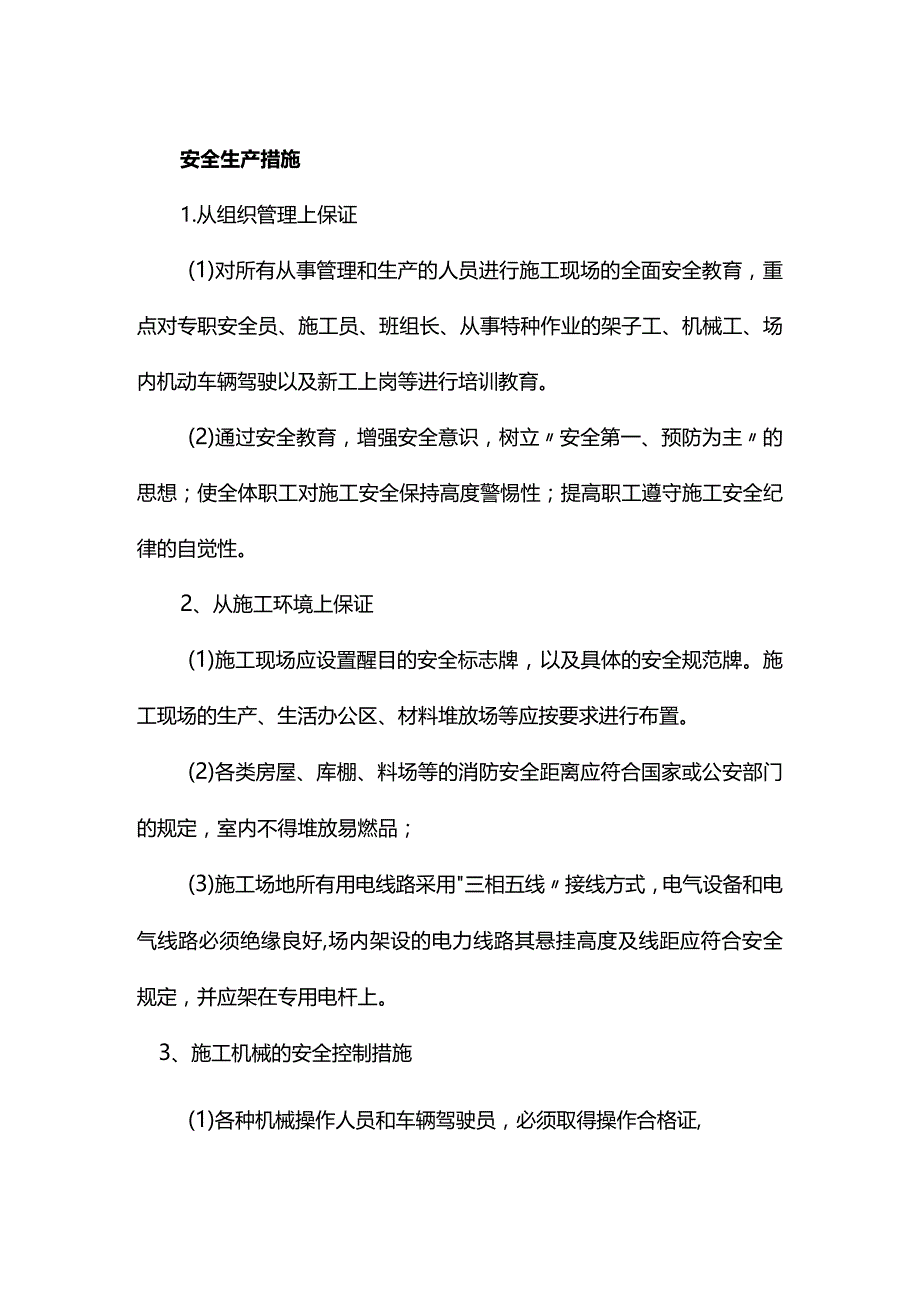 安全生产措施

1.从组织管理上保证

(1)对所有从事管理和生产的人员进行施工现场的全面安全教育，重点对专职安全员、施工员、班组长、从事特种作业的架子工、机械工、场内机动车辆驾驶以及新工上岗等进行培训教育。

(2)通过安全教育，增强安全意识，树立〃安全第一、预防为主〃的思想；使全体职工对施工安全保持高度警惕性；提高职工遵守施工安全纪律的自觉性。

2、从施工环境上保证

(1)施工现场应设置醒目的安全标志牌，以及具体的安全规范牌。施工现场的生产、生活办公区、材料堆放场等应按要求进行布置。

(2)各类房屋、库棚、料场等的消防安全距离应符合国家或公安部门的规定，室内不得堆放易燃品；

(3)施工场地所有用电线路采用"三相五线〃接线方式，电气设备和电气线路必须绝缘良好,场内架设的电力线路其悬挂高度及线距应符合安全规定，并应架在专用电杆上。

3、施工机械的安全控制措施

(1)各种机械操作人员和车辆驾驶员，必须取得操作合格证,